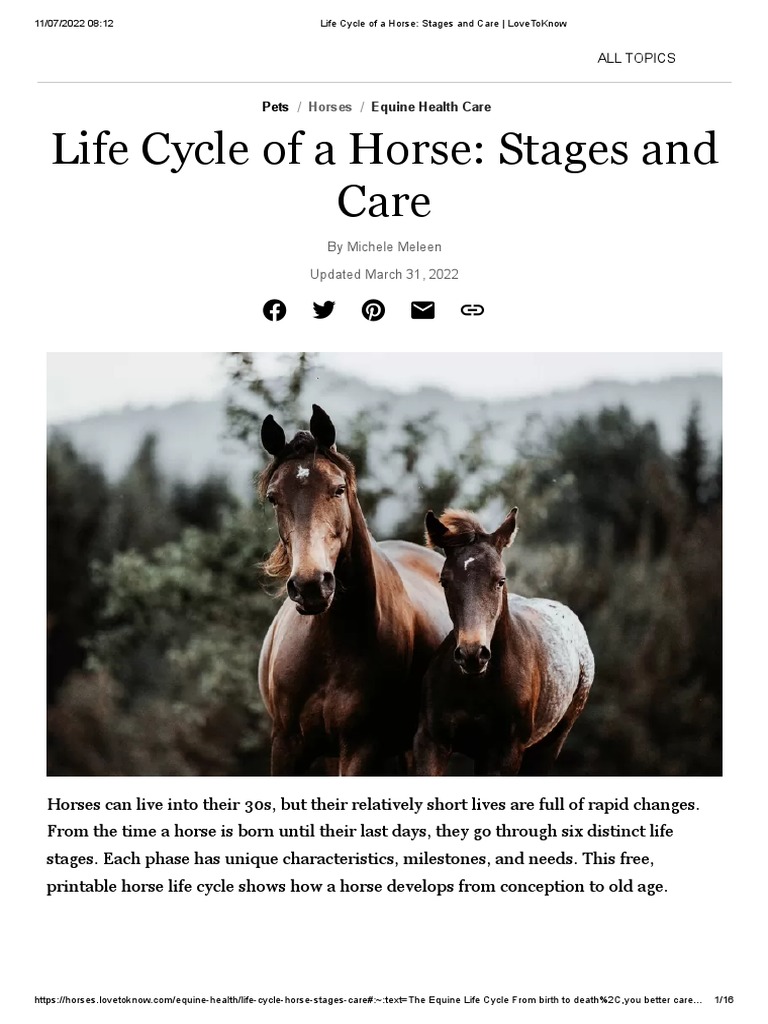 11/07/2022 08:12 Life Cycle of a Horse: Stages and Care | LoveToKnow

ALL TOPICS

Pets / Horses / Equine Health Care

Life Cycle of a Horse: Stages and Care

By Michele Meleen

Updated March 31, 2022

Horses can live into their 30s, but their relatively short lives are full of rapid changes. From the time a horse is born until their last days, they go through six distinct life stages. Each phase has unique characteristics, milestones, and needs. This free, printable horse life cycle shows how a horse develops from conception to old age.

https://horses.lovetoknow.com/equine-health/life-cycle-horse-stages-care#:~:text=The Equine Life Cycle From birth to death%2C,you better care... 1/16